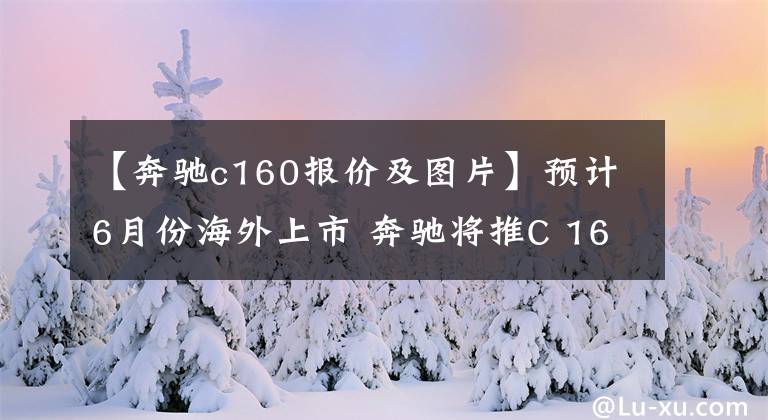 【奔驰c160报价及图片】预计6月份海外上市 奔驰将推C 16

@Lu-xu.com